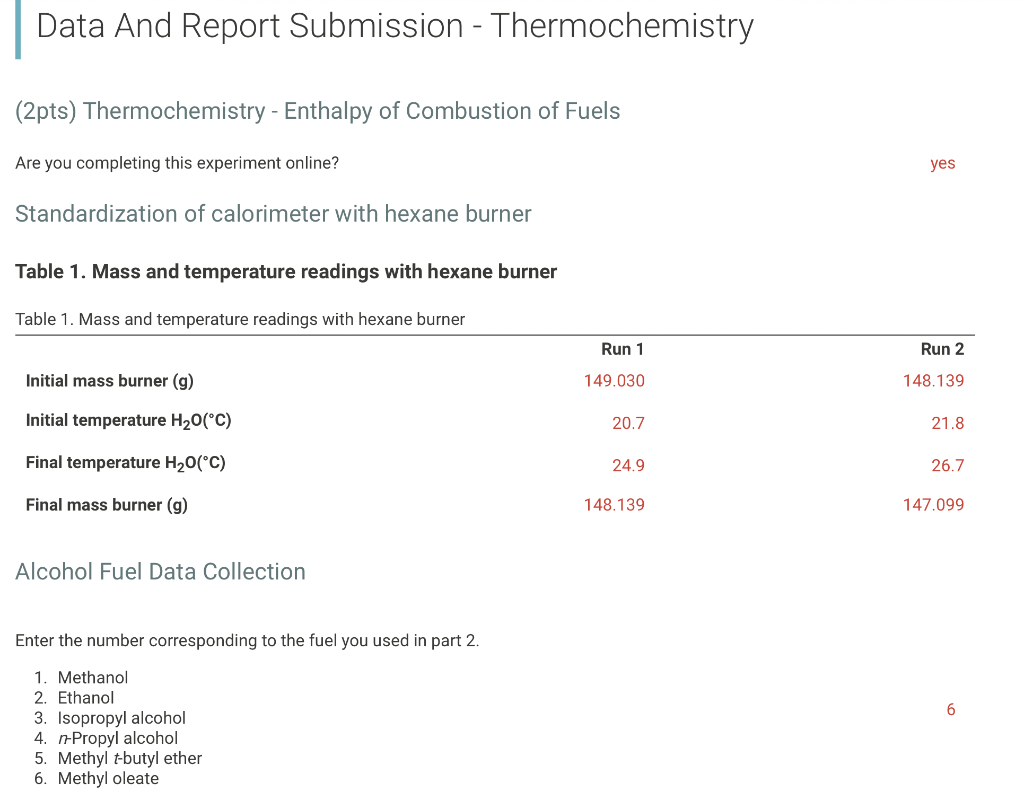 Data And Report Submission - Thermochemistry

(2pts) Thermochemistry - Enthalpy of Combustion of Fuels

Are you completing this experiment online?

yes

Standardization of calorimeter with hexane burner

Table 1. Mass and temperature readings with hexane burner

Table 1. Mass and temperature readings with hexane burner

| | Run 1 | Run 2 |
|---|---|---|
| Initial mass burner (g) | 149.030 | 148.139 |
| Initial temperature $H_2O$(°C) | 20.7 | 21.8 |
| Final temperature $H_2O$(°C) | 24.9 | 26.7 |
| Final mass burner (g) | 148.139 | 147.099 |

Alcohol Fuel Data Collection

Enter the number corresponding to the fuel you used in part 2.

1. Methanol
2. Ethanol
3. Isopropyl alcohol
4. n-Propyl alcohol
5. Methyl t-butyl ether
6. Methyl oleate

6